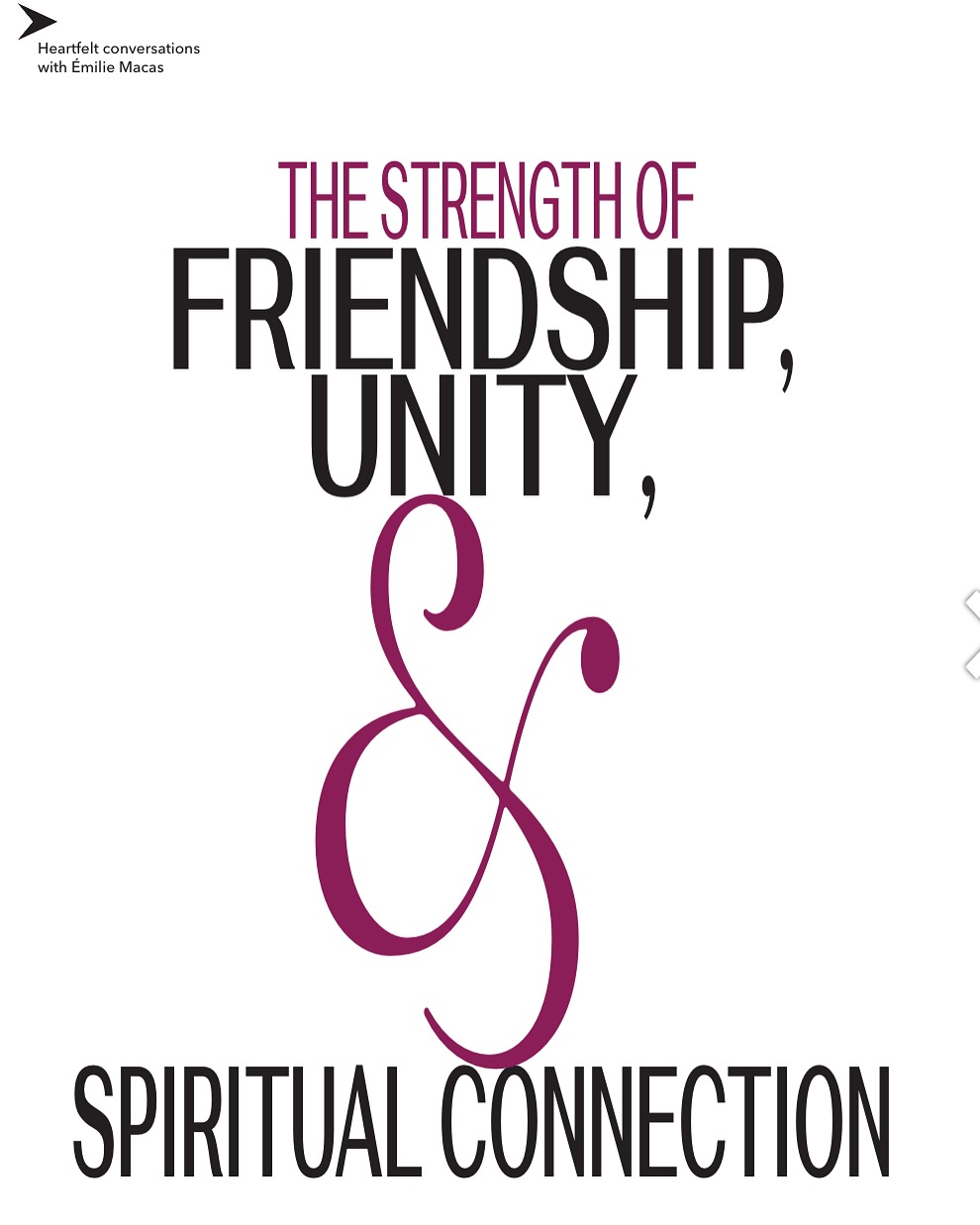 Heartfelt conversations with Émilie Macas

THE STRENGTH OF
FRIENDSHIP,
UNITY,
&
SPIRITUAL CONNECTION